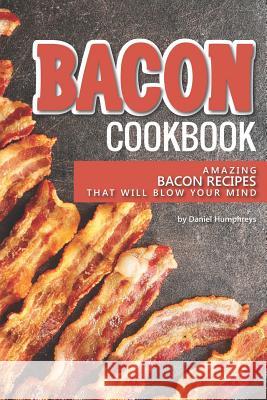 BACON
COOKBOOK

AMAZING
BACON RECIPES
THAT WILL BLOW YOUR MIND

by Daniel Humphreys

Kraina Książek